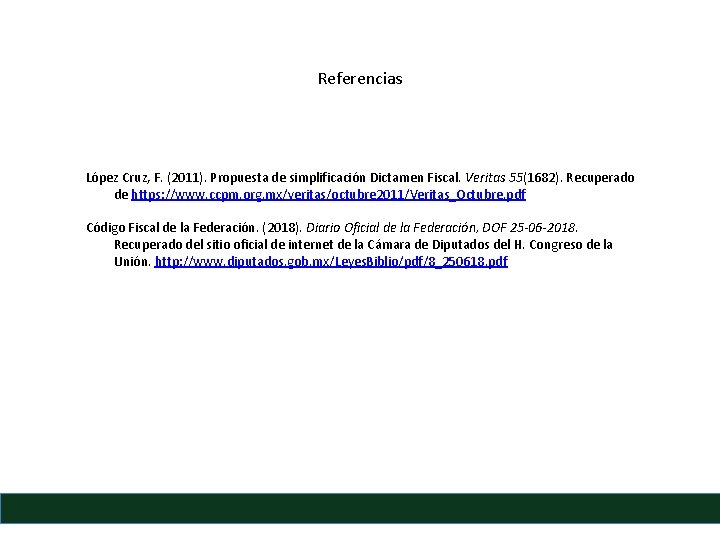 Referencias

López Cruz, F. (2011). Propuesta de simplificación Dictamen Fiscal. Veritas 55(1682). Recuperado de https://www.ccpm.org.mx/veritas/octubre2011/Veritas_Octubre.pdf

Código Fiscal de la Federación. (2018). Diario Oficial de la Federación, DOF 25-06-2018. Recuperado del sitio oficial de internet de la Cámara de Diputados del H. Congreso de la Unión. http://www.diputados.gob.mx/LeyesBiblio/pdf/8_250618.pdf